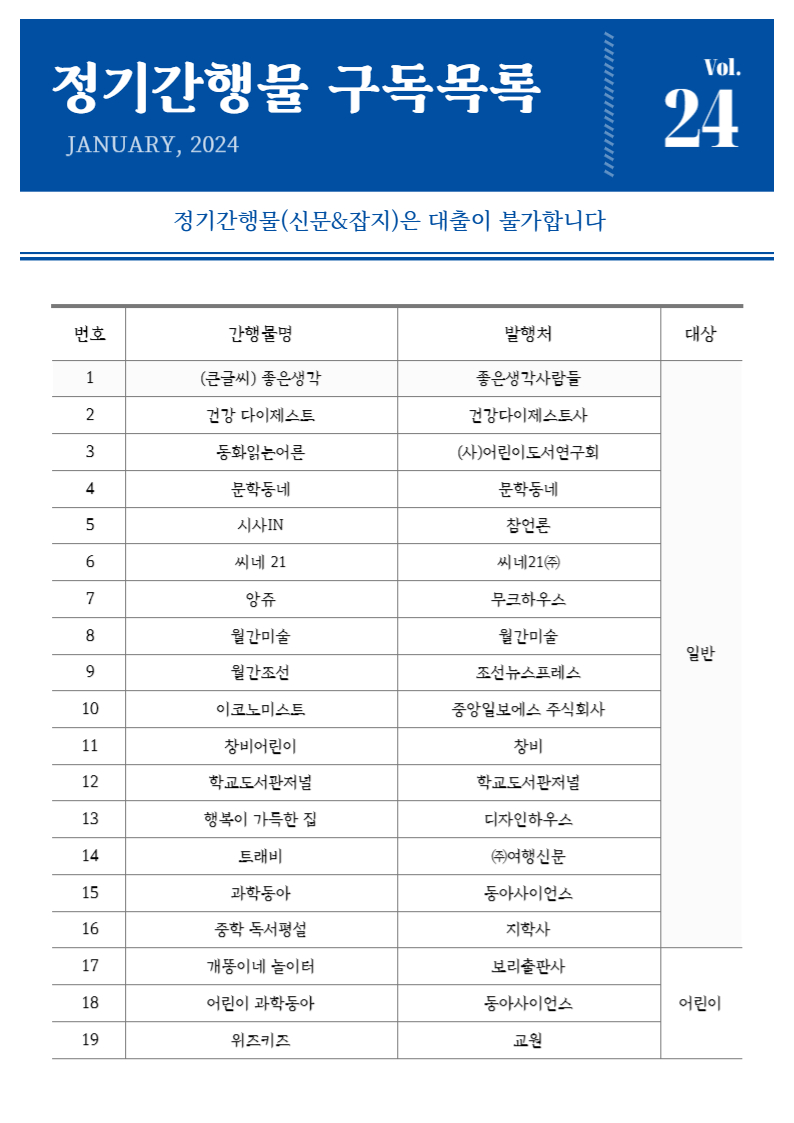 정기간행물 구독목록

JANUARY, 2024

Vol. 24

정기간행물(신문&잡지)은 대출이 불가합니다

| 번호 | 간행물명 | 발행처 | 대상 |
|---|---|---|---|
| 1 | (큰글씨) 좋은생각 | 좋은생각사람들 | 일반 |
| 2 | 건강 다이제스트 | 건강다이제스트사 | |
| 3 | 동화읽는어른 | (사)어린이도서연구회 | |
| 4 | 문학동네 | 문학동네 | |
| 5 | 시사IN | 참언론 | |
| 6 | 씨네 21 | 씨네21㈜ | |
| 7 | 앙쥬 | 무크하우스 | |
| 8 | 월간미술 | 월간미술 | |
| 9 | 월간조선 | 조선뉴스프레스 | |
| 10 | 이코노미스트 | 중앙일보에스 주식회사 | |
| 11 | 창비어린이 | 창비 | |
| 12 | 학교도서관저널 | 학교도서관저널 | |
| 13 | 행복이 가득한 집 | 디자인하우스 | |
| 14 | 트래비 | ㈜여행신문 | |
| 15 | 과학동아 | 동아사이언스 | |
| 16 | 중학 독서평설 | 지학사 | |
| 17 | 개똥이네 놀이터 | 보리출판사 | 어린이 |
| 18 | 어린이 과학동아 | 동아사이언스 | |
| 19 | 위즈키즈 | 교원 | |